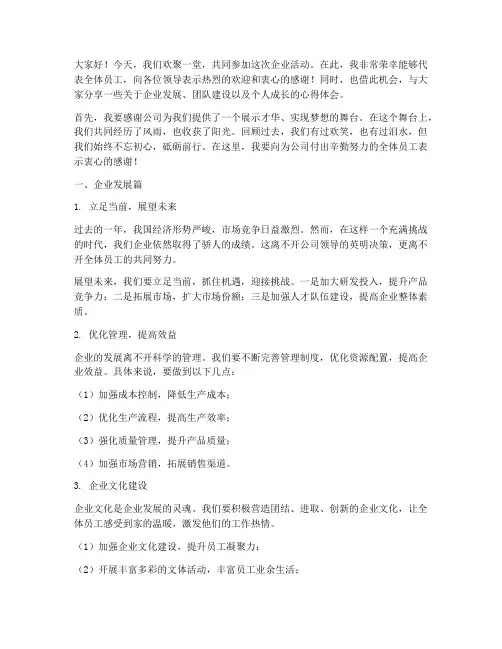 大家好！今天，我们欢聚一堂，共同参加这次企业活动。在此，我非常荣幸能够代表全体员工，向各位领导表示热烈的欢迎和衷心的感谢！同时，也借此机会，与大家分享一些关于企业发展、团队建设以及个人成长的心得体会。

首先，我要感谢公司为我们提供了一个展示才华、实现梦想的舞台。在这个舞台上，我们共同经历了风雨，也收获了阳光。回顾过去，我们有过欢笑，也有过泪水，但我们始终不忘初心，砥砺前行。在这里，我要向为公司付出辛勤努力的全体员工表示衷心的感谢！

一、企业发展篇

1. 立足当前，展望未来

过去的一年，我国经济形势严峻，市场竞争日益激烈。然而，在这样一个充满挑战的时代，我们企业依然取得了骄人的成绩。这离不开公司领导的英明决策，更离不开全体员工的共同努力。

展望未来，我们要立足当前，抓住机遇，迎接挑战。一是加大研发投入，提升产品竞争力；二是拓展市场，扩大市场份额；三是加强人才队伍建设，提高企业整体素质。

2. 优化管理，提高效益

企业的发展离不开科学的管理。我们要不断完善管理制度，优化资源配置，提高企业效益。具体来说，要做到以下几点：

（1）加强成本控制，降低生产成本；

（2）优化生产流程，提高生产效率；

（3）强化质量管理，提升产品质量；

（4）加强市场营销，拓展销售渠道。

3. 企业文化建设

企业文化是企业发展的灵魂。我们要积极营造团结、进取、创新的企业文化，让全体员工感受到家的温暖，激发他们的工作热情。

（1）加强企业文化建设，提升员工凝聚力；

（2）开展丰富多彩的文体活动，丰富员工业余生活；